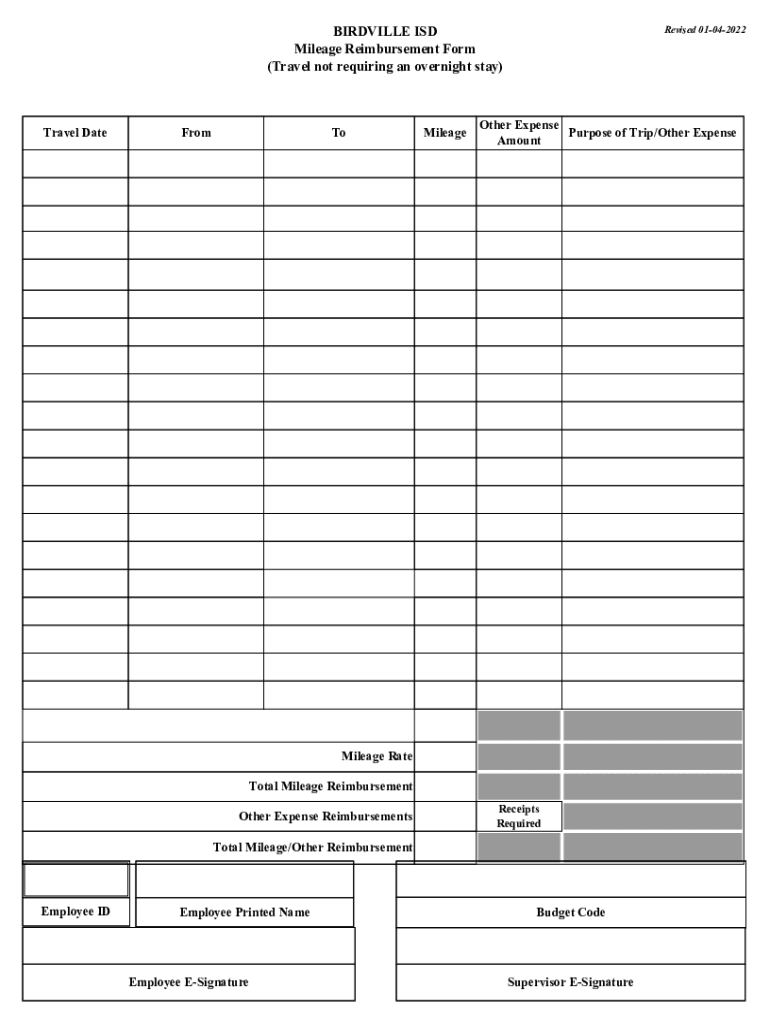 Revised 01-04-2022

BIRDVILLE ISD
Mileage Reimbursement Form
(Travel not requiring an overnight stay)

| Travel Date | From | To | Mileage | Other Expense Amount | Purpose of Trip/Other Expense |
|---|---|---|---|---|---|
| | | | | | |
| | | | | | |
| | | | | | |
| | | | | | |
| | | | | | |
| | | | | | |
| | | | | | |
| | | | | | |
| | | | | | |
| | | | | | |
| | | | | | |
| | | | | | |
| | | | | | |
| | | | | | |
| | | | | | |
| | | | | | |
| | | | | | |
| | | | | | |
| | | | | | |
| | | | | | |

Mileage Rate
Total Mileage Reimbursement
Other Expense Reimbursements
Receipts Required
Total Mileage/Other Reimbursement

Employee ID
Employee Printed Name
Budget Code

Employee E-Signature
Supervisor E-Signature